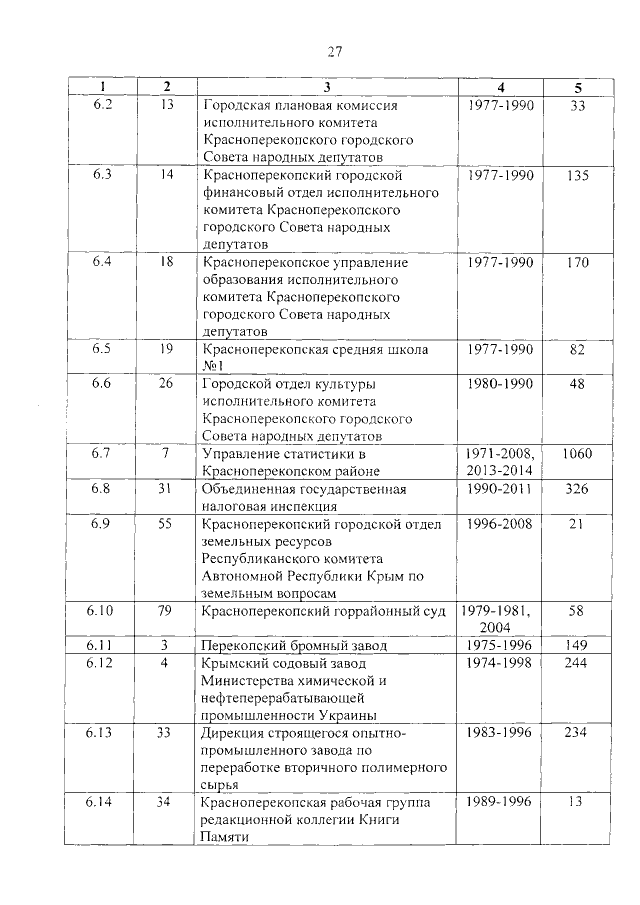 27

| 1 | 2 | 3 | 4 | 5 |
|---|---|---|---|---|
| 6.2 | 13 | Городская плановая комиссия исполнительного комитета Красноперекопского городского Совета народных депутатов | 1977-1990 | 33 |
| 6.3 | 14 | Красноперекопский городской финансовый отдел исполнительного комитета Красноперекопского городского Совета народных депутатов | 1977-1990 | 135 |
| 6.4 | 18 | Красноперекопское управление образования исполнительного комитета Красноперекопского городского Совета народных депутатов | 1977-1990 | 170 |
| 6.5 | 19 | Красноперекопская средняя школа №1 | 1977-1990 | 82 |
| 6.6 | 26 | Городской отдел культуры исполнительного комитета Красноперекопского городского Совета народных депутатов | 1980-1990 | 48 |
| 6.7 | 7 | Управление статистики в Красноперекопском районе | 1971-2008, 2013-2014 | 1060 |
| 6.8 | 31 | Объединенная государственная налоговая инспекция | 1990-2011 | 326 |
| 6.9 | 55 | Красноперекопский городской отдел земельных ресурсов Республиканского комитета Автономной Республики Крым по земельным вопросам | 1996-2008 | 21 |
| 6.10 | 79 | Красноперекопский горрайонный суд | 1979-1981, 2004 | 58 |
| 6.11 | 3 | Перекопский бромный завод | 1975-1996 | 149 |
| 6.12 | 4 | Крымский содовый завод Министерства химической и нефтеперерабатывающей промышленности Украины | 1974-1998 | 244 |
| 6.13 | 33 | Дирекция строящегося опытно-промышленного завода по переработке вторичного полимерного сырья | 1983-1996 | 234 |
| 6.14 | 34 | Красноперекопская рабочая группа редакционной коллегии Книги Памяти | 1989-1996 | 13 |